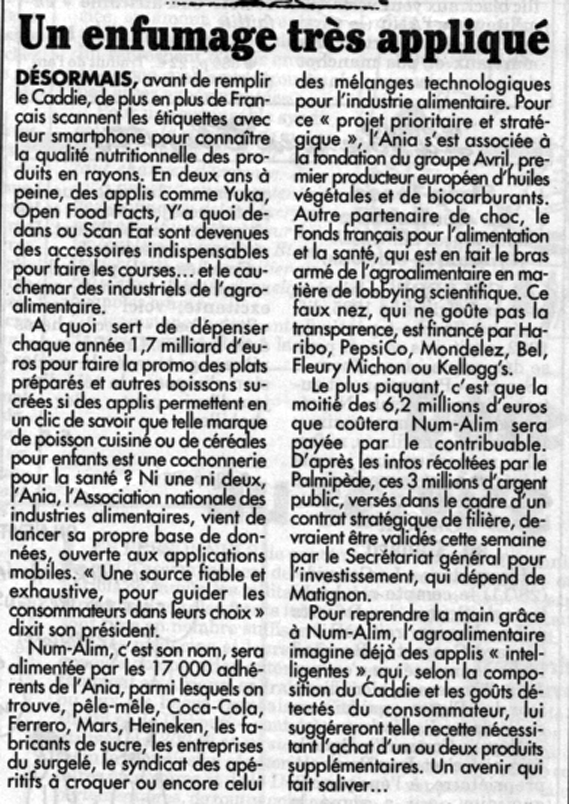 Un enfumage très appliqué

DÉSORMAIS, avant de remplir le Caddie, de plus en plus de Français scannent les étiquettes avec leur smartphone pour connaître la qualité nutritionnelle des produits en rayons. En deux ans à peine, des applis comme Yuka, Open Food Facts, Y'a quoi dedans ou Scan Eat sont devenues des accessoires indispensables pour faire les courses… et le cauchemar des industriels de l'agroalimentaire.

A quoi sert de dépenser chaque année 1,7 milliard d'euros pour faire la promo des plats préparés et autres boissons sucrées si des applis permettent en un clic de savoir que telle marque de poisson cuisiné ou de céréales pour enfants est une cochonnerie pour la santé ? Ni une ni deux, l'Ania, l'Association nationale des industries alimentaires, vient de lancer sa propre base de données, ouverte aux applications mobiles. « Une source fiable et exhaustive, pour guider les consommateurs dans leurs choix » dixit son président.

Num-Alim, c'est son nom, sera alimentée par les 17 000 adhérents de l'Ania, parmi lesquels on trouve, pêle-mêle, Coca-Cola, Ferrero, Mars, Heineken, les fabricants de sucre, les entreprises du surgelé, le syndicat des apéritifs à croquer ou encore celui des mélanges technologiques pour l'industrie alimentaire. Pour ce « projet prioritaire et stratégique », l'Ania s'est associée à la fondation du groupe Avril, premier producteur européen d'huiles végétales et de biocarburants. Autre partenaire de choc, le Fonds français pour l'alimentation et la santé, qui est en fait le bras armé de l'agroalimentaire en matière de lobbying scientifique. Ce faux nez, qui ne goûte pas la transparence, est financé par Haribo, PepsiCo, Mondelez, Bel, Fleury Michon ou Kellogg's.

Le plus piquant, c'est que la moitié des 6,2 millions d'euros que coûtera Num-Alim sera payée par le contribuable. D'après les infos récoltées par le Palmipède, ces 3 millions d'argent public, versés dans le cadre d'un contrat stratégique de filière, devraient être validés cette semaine par le Secrétariat général pour l'investissement, qui dépend de Matignon.

Pour reprendre la main grâce à Num-Alim, l'agroalimentaire imagine déjà des applis « intelligentes », qui, selon la composition du Caddie et les goûts détectés du consommateur, lui suggéreront telle recette nécessitant l'achat d'un ou deux produits supplémentaires. Un avenir qui fait saliver…